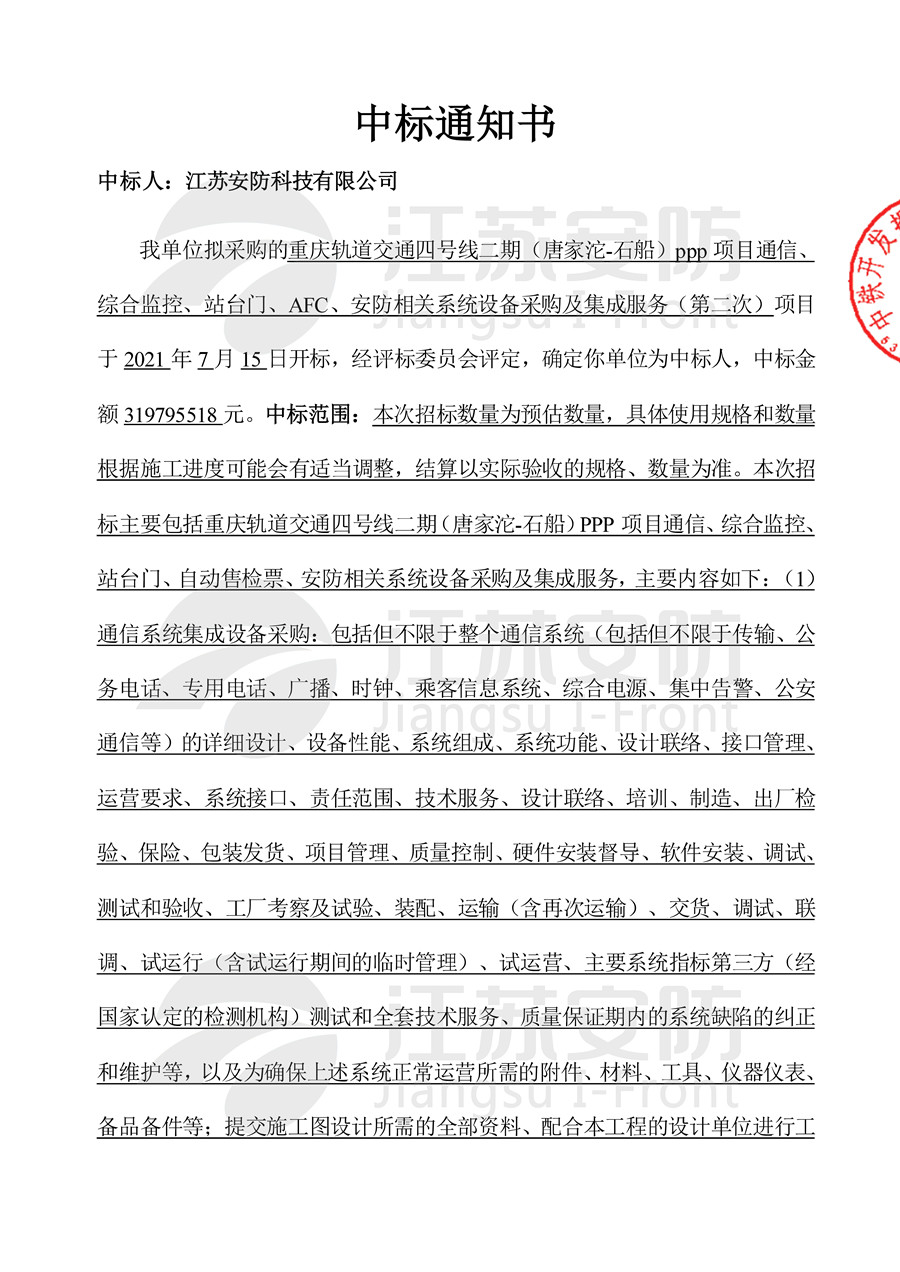 中标通知书

中标人：江苏安防科技有限公司

我单位拟采购的重庆轨道交通四号线二期（唐家沱-石船）ppp 项目通信、综合监控、站台门、AFC、安防相关系统设备采购及集成服务（第二次）项目于 2021 年 7 月 15 日开标，经评标委员会评定，确定你单位为中标人，中标金额 319795518 元。中标范围：本次招标数量为预估数量，具体使用规格和数量根据施工进度可能会有适当调整，结算以实际验收的规格、数量为准。本次招标主要包括重庆轨道交通四号线二期（唐家沱-石船）PPP 项目通信、综合监控、站台门、自动售检票、安防相关系统设备采购及集成服务，主要内容如下：（1）通信系统集成设备采购：包括但不限于整个通信系统（包括但不限于传输、公务电话、专用电话、广播、时钟、乘客信息系统、综合电源、集中告警、公安通信等）的详细设计、设备性能、系统组成、系统功能、设计联络、接口管理、运营要求、系统接口、责任范围、技术服务、设计联络、培训、制造、出厂检验、保险、包装发货、项目管理、质量控制、硬件安装督导、软件安装、调试、测试和验收、工厂考察及试验、装配、运输（含再次运输）、交货、调试、联调、试运行（含试运行期间的临时管理）、试运营、主要系统指标第三方（经国家认定的检测机构）测试和全套技术服务、质量保证期内的系统缺陷的纠正和维护等，以及为确保上述系统正常运营所需的附件、材料、工具、仪器仪表、备品备件等；提交施工图设计所需的全部资料、配合本工程的设计单位进行工

江苏安防
Jiangsu I-Front
江苏安防
Jiangsu I-Front
江苏安防
Jiangsu I-Front

中铁开发